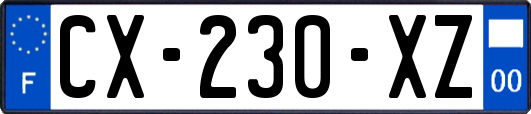 F
CX-230-XZ
00